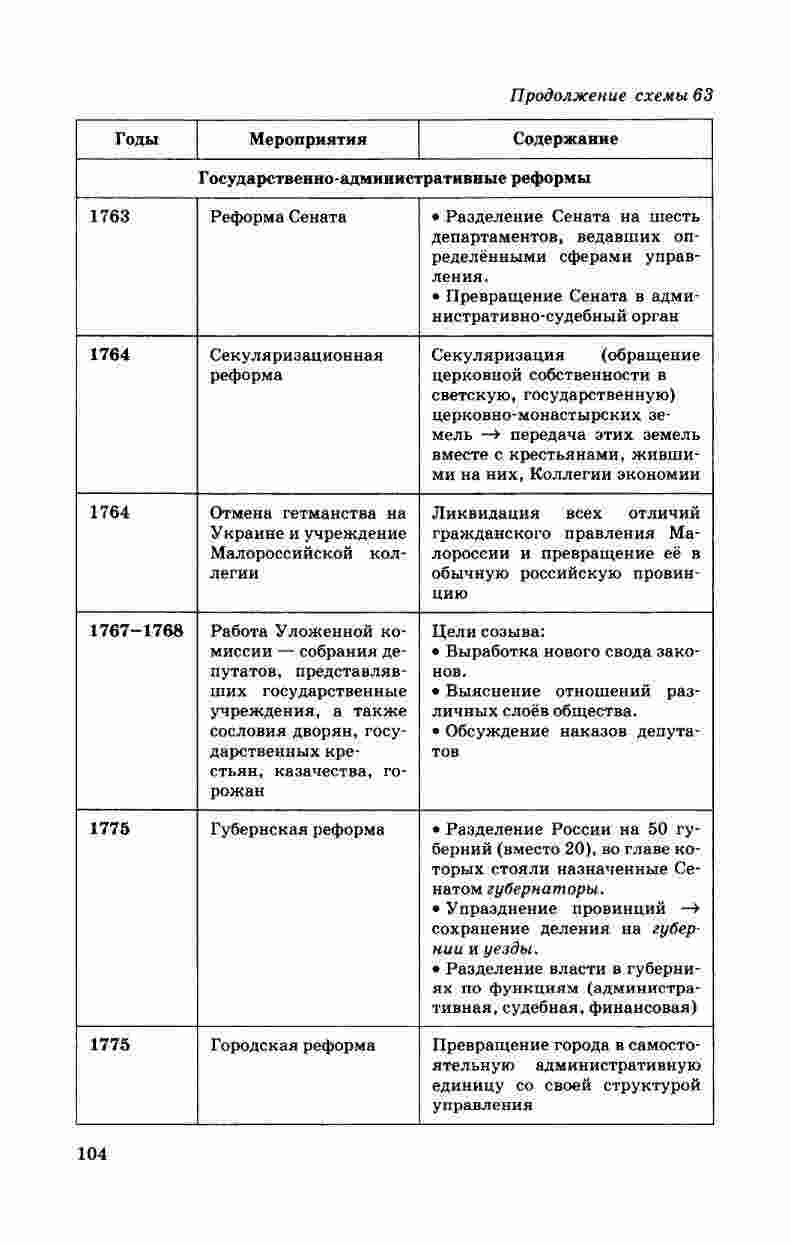 Продолжение схемы 63

| Годы | Мероприятия | Содержание |
|---|---|---|
| Государственно-административные реформы | | |
| 1763 | Реформа Сената | • Разделение Сената на шесть департаментов, ведавших определёнными сферами управления. • Превращение Сената в административно-судебный орган |
| 1764 | Секуляризационная реформа | Секуляризация (обращение церковной собственности в светскую, государственную) церковно-монастырских земель → передача этих земель вместе с крестьянами, жившими на них, Коллегии экономии |
| 1764 | Отмена гетманства на Украине и учреждение Малороссийской коллегии | Ликвидация всех отличий гражданского правления Малороссии и превращение её в обычную российскую провинцию |
| 1767–1768 | Работа Уложенной комиссии — собрания депутатов, представлявших государственные учреждения, а также сословия дворян, государственных крестьян, казачества, горожан | Цели созыва: • Выработка нового свода законов. • Выяснение отношений различных слоёв общества. • Обсуждение наказов депутатов |
| 1775 | Губернская реформа | • Разделение России на 50 губерний (вместо 20), во главе которых стояли назначенные Сенатом губернаторы. • Упразднение провинций → сохранение деления на губернии и уезды. • Разделение власти в губерниях по функциям (административная, судебная, финансовая) |
| 1775 | Городская реформа | Превращение города в самостоятельную административную единицу со своей структурой управления |

104